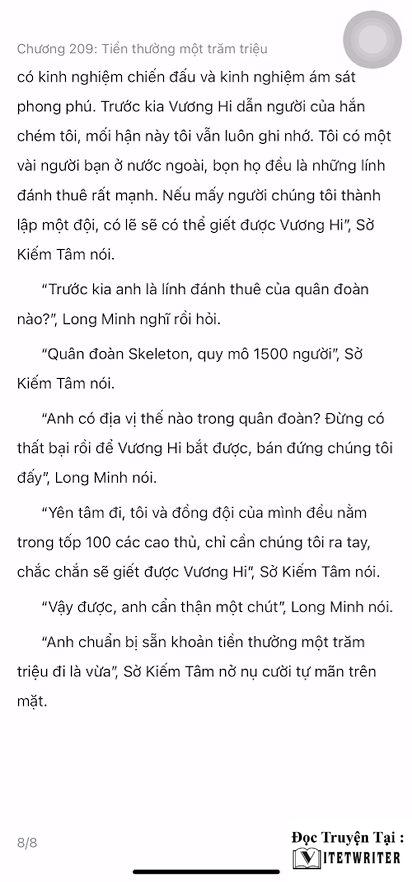 Chương 209: Tiền thưởng một trăm triệu

có kinh nghiệm chiến đấu và kinh nghiệm ám sát phong phú. Trước kia Vương Hi dẫn người của hắn chém tôi, mối hận này tôi vẫn luôn ghi nhớ. Tôi có một vài người bạn ở nước ngoài, bọn họ đều là những lính đánh thuê rất mạnh. Nếu mấy người chúng tôi thành lập một đội, có lẽ sẽ có thể giết được Vương Hi", Sở Kiếm Tâm nói.

"Trước kia anh là lính đánh thuê của quân đoàn nào?", Long Minh nghĩ rồi hỏi.

"Quân đoàn Skeleton, quy mô 1500 người", Sở Kiếm Tâm nói.

"Anh có địa vị thế nào trong quân đoàn? Đừng có thất bại rồi để Vương Hi bắt được, bán đứng chúng tôi đấy", Long Minh nói.

"Yên tâm đi, tôi và đồng đội của mình đều nằm trong tốp 100 các cao thủ, chỉ cần chúng tôi ra tay, chắc chắn sẽ giết được Vương Hi", Sở Kiếm Tâm nói.

"Vậy được, anh cẩn thận một chút", Long Minh nói.

"Anh chuẩn bị sẵn khoản tiền thưởng một trăm triệu đi là vừa", Sở Kiếm Tâm nở nụ cười tự mãn trên mặt.

8/8

Đọc Truyện Tại :
VIETWRITER